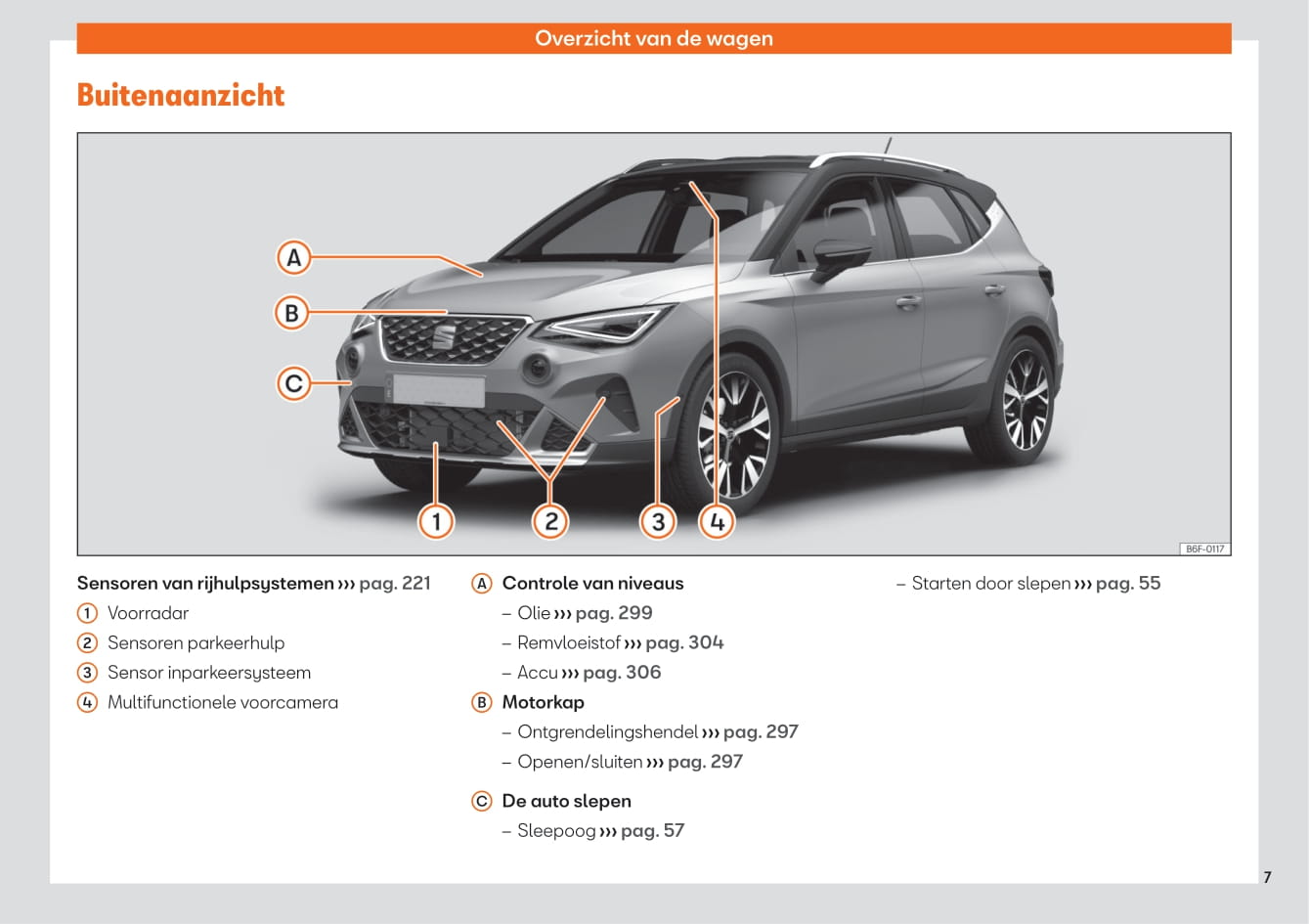 Overzicht van de wagen

Buitenaanzicht

A

B

C

1 2 3 4

B6F-0117

Sensoren van rijhulpsystemen ››› pag. 221
1 Voorradar
2 Sensoren parkeerhulp
3 Sensor inparkeersysteem
4 Multifunctionele voorcamera

A Controle van niveaus
– Olie ››› pag. 299
– Remvloeistof ››› pag. 304
– Accu ››› pag. 306
B Motorkap
– Ontgrendelingshendel ››› pag. 297
– Openen/sluiten ››› pag. 297

C De auto slepen
– Sleepoog ››› pag. 57

– Starten door slepen ››› pag. 55

7